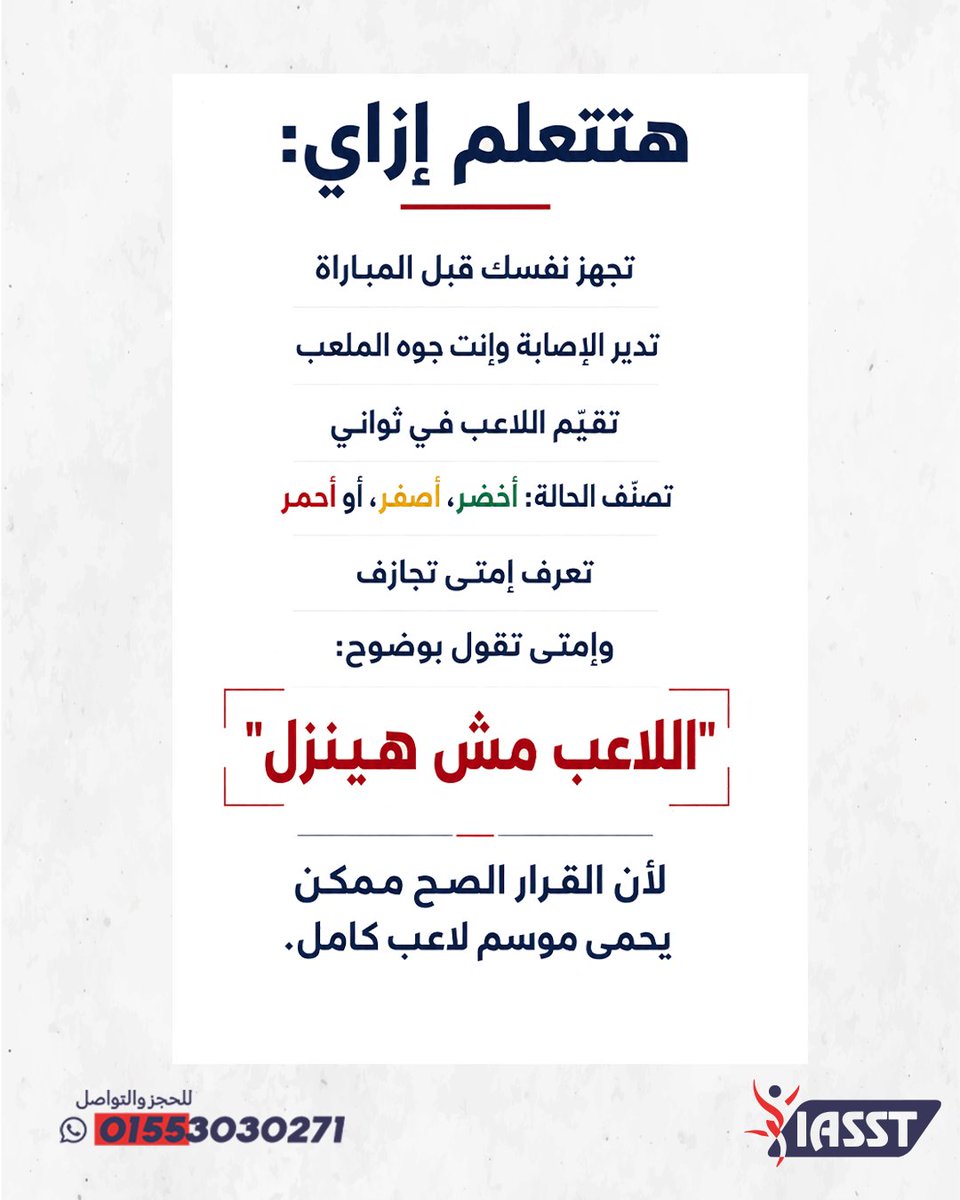 هتتعلم إزاي:

تجهز نفسك قبل المباراة

تدير الإصابة وإنت جوه الملعب

تقيّم اللاعب في ثواني

تصنّف الحالة: أخضر، أصفر، أو أحمر

تعرف إمتى تجازف

وإمتى تقول بوضوح:

"اللاعب مش هينزل"

لأن القرار الصح ممكن يحمى موسم لاعب كامل.

للحجز والتواصل
01553030271

IASST